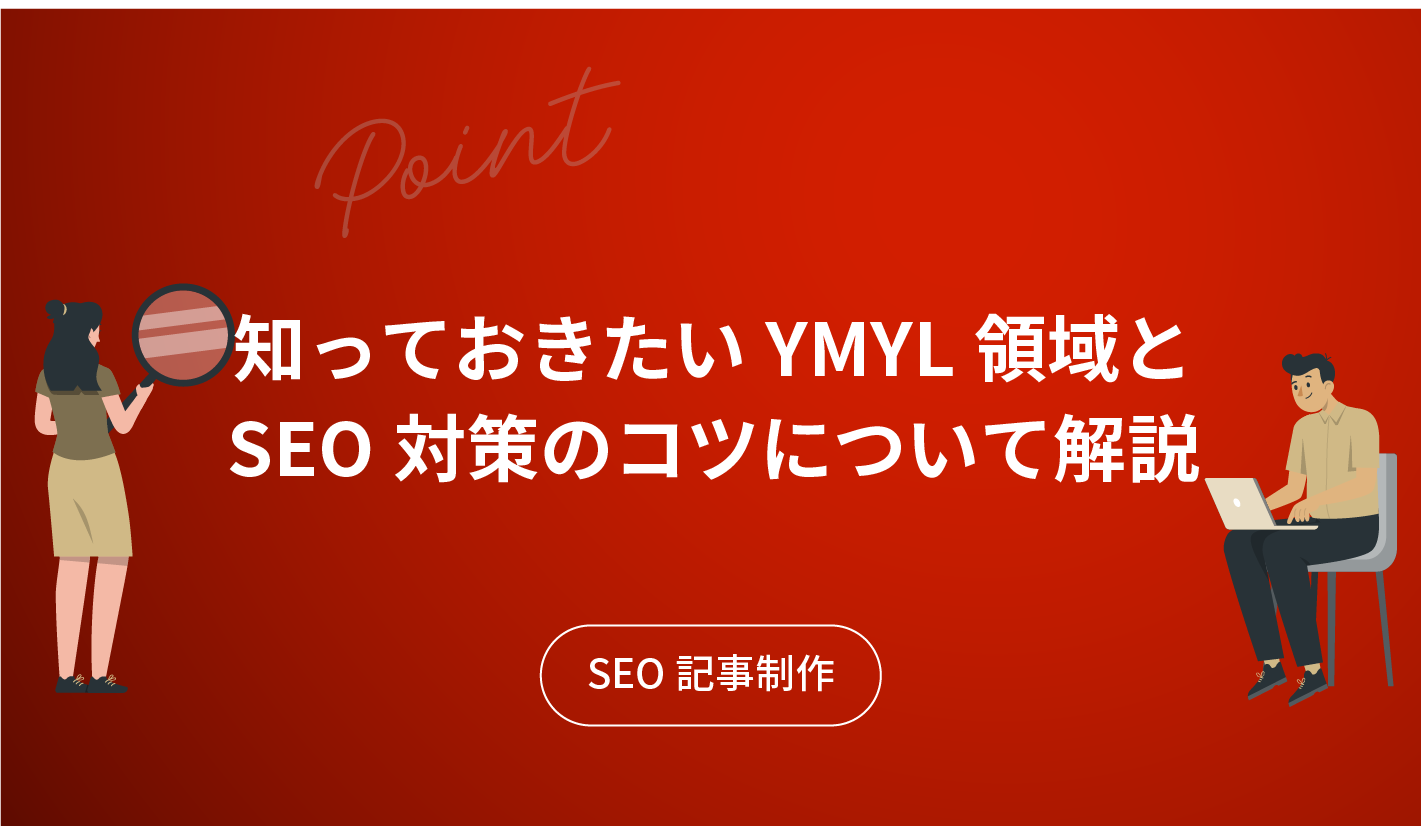 Point

知っておきたい YMYL 領域と
SEO 対策のコツについて解説

SEO 記事制作